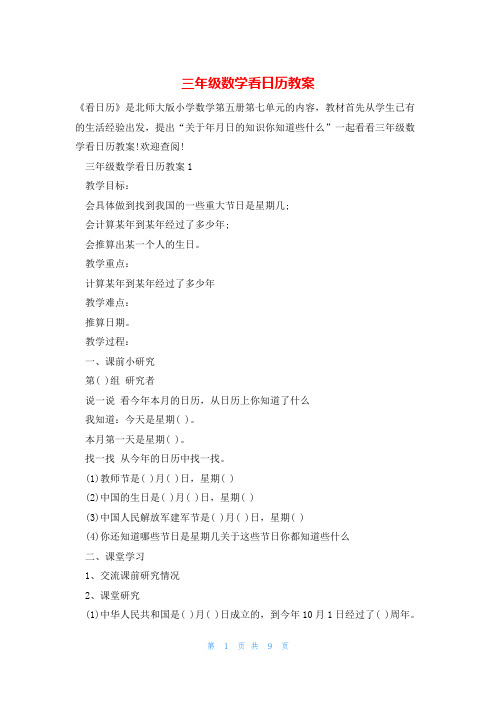 三年级数学看日历教案

《看日历》是北师大版小学数学第五册第七单元的内容，教材首先从学生已有的生活经验出发，提出“关于年月日的知识你知道些什么”一起看看三年级数学看日历教案!欢迎查阅!

三年级数学看日历教案1

教学目标:

会具体做到找到我国的一些重大节日是星期几;

会计算某年到某年经过了多少年;

会推算出某一个人的生日。

教学重点:

计算某年到某年经过了多少年

教学难点:

推算日期。

教学过程:

一、课前小研究

第( )组 研究者

说一说 看今年本月的日历，从日历上你知道了什么

我知道：今天是星期( )。

本月第一天是星期( )。

找一找 从今年的日历中找一找。

(1)教师节是( )月( )日，星期( )

(2)中国的生日是( )月( )日，星期( )

(3)中国人民解放军建军节是( )月( )日，星期( )

(4)你还知道哪些节日是星期几关于这些节日你都知道些什么

二、课堂学习

1、交流课前研究情况

2、课堂研究

(1)中华人民共和国是( )月( )日成立的，到今年10月1日经过了( )周年。

第 1 页 共 9 页